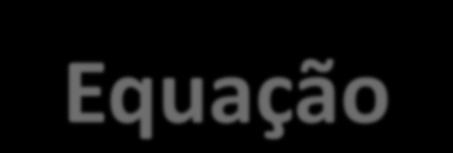 Equação